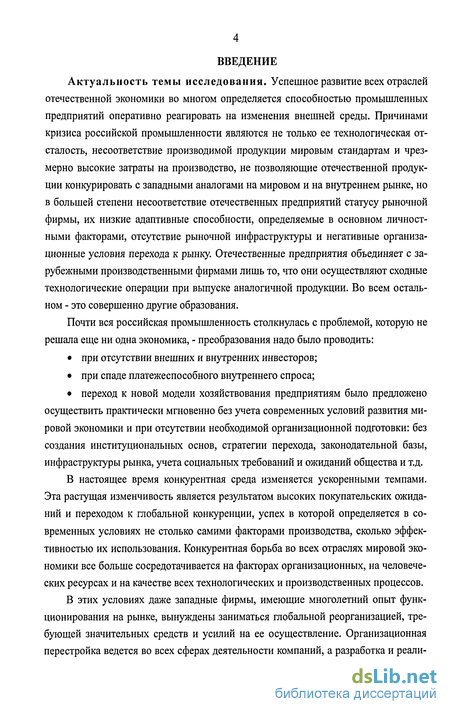 4

ВВЕДЕНИЕ

Актуальность темы исследования. Успешное развитие всех отраслей отечественной экономики во многом определяется способностью промышленных предприятий оперативно реагировать на изменения внешней среды. Причинами кризиса российской промышленности являются не только ее технологическая отсталость, несоответствие производимой продукции мировым стандартам и чрезмерно высокие затраты на производство, не позволяющие отечественной продукции конкурировать с западными аналогами на мировом и на внутреннем рынке, но в большей степени несоответствие отечественных предприятий статусу рыночной фирмы, их низкие адаптивные способности, определяемые в основном личностными факторами, отсутствие рыночной инфраструктуры и негативные организационные условия перехода к рынку. Отечественные предприятия объединяет с зарубежными производственными фирмами лишь то, что они осуществляют сходные технологические операции при выпуске аналогичной продукции. Во всем остальном - это совершенно другие образования.

Почти вся российская промышленность столкнулась с проблемой, которую не решала еще ни одна экономика, - преобразования надо было проводить:

• при отсутствии внешних и внутренних инвесторов;

• при спаде платежеспособного внутреннего спроса;

• переход к новой модели хозяйствования предприятиям было предложено осуществить практически мгновенно без учета современных условий развития мировой экономики и при отсутствии необходимой организационной подготовки: без создания институциональных основ, стратегии перехода, законодательной базы, инфраструктуры рынка, учета социальных требований и ожиданий общества и т.д.

В настоящее время конкурентная среда изменяется ускоренными темпами. Эта растущая изменчивость является результатом высоких покупательских ожиданий и переходом к глобальной конкуренции, успех в которой определяется в современных условиях не столько самими факторами производства, сколько эффективностью их использования. Конкурентная борьба во всех отраслях мировой экономики все больше сосредотачивается на факторах организационных, на человеческих ресурсах и на качестве всех технологических и производственных процессов.

В этих условиях даже западные фирмы, имеющие многолетний опыт функционирования на рынке, вынуждены заниматься глобальной реорганизацией, требующей значительных средств и усилий на ее осуществление. Организационная перестройка ведется во всех сферах деятельности компаний, а разработка и реали-

dsLib.net
библиотека диссертаций